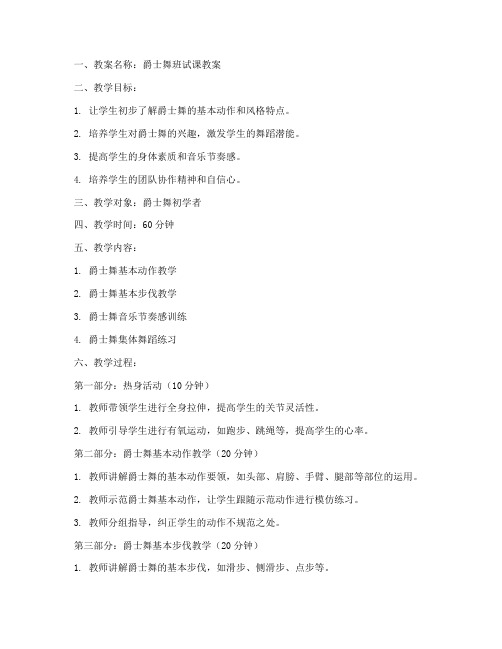 一、教案名称：爵士舞班试课教案

二、教学目标：

1. 让学生初步了解爵士舞的基本动作和风格特点。

2. 培养学生对爵士舞的兴趣，激发学生的舞蹈潜能。

3. 提高学生的身体素质和音乐节奏感。

4. 培养学生的团队协作精神和自信心。

三、教学对象：爵士舞初学者

四、教学时间：60 分钟

五、教学内容：

1. 爵士舞基本动作教学

2. 爵士舞基本步伐教学

3. 爵士舞音乐节奏感训练

4. 爵士舞集体舞蹈练习

六、教学过程：

第一部分：热身活动（10 分钟）

1. 教师带领学生进行全身拉伸，提高学生的关节灵活性。

2. 教师引导学生进行有氧运动，如跑步、跳绳等，提高学生的心率。

第二部分：爵士舞基本动作教学（20 分钟）

1. 教师讲解爵士舞的基本动作要领，如头部、肩膀、手臂、腿部等部位的运用。

2. 教师示范爵士舞基本动作，让学生跟随示范动作进行模仿练习。

3. 教师分组指导，纠正学生的动作不规范之处。

第三部分：爵士舞基本步伐教学（20 分钟）

1. 教师讲解爵士舞的基本步伐，如滑步、侧滑步、点步等。